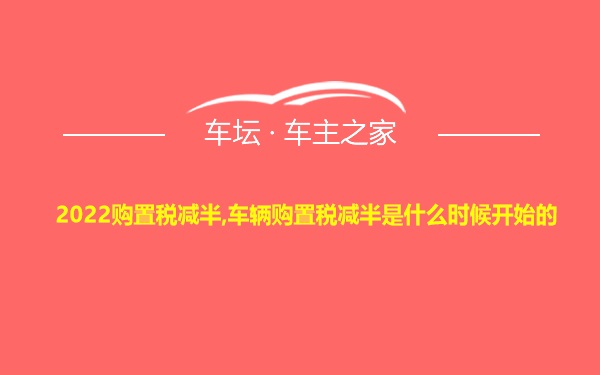 车坛 · 车主之家

2022购置税减半,车辆购置税减半是什么时候开始的